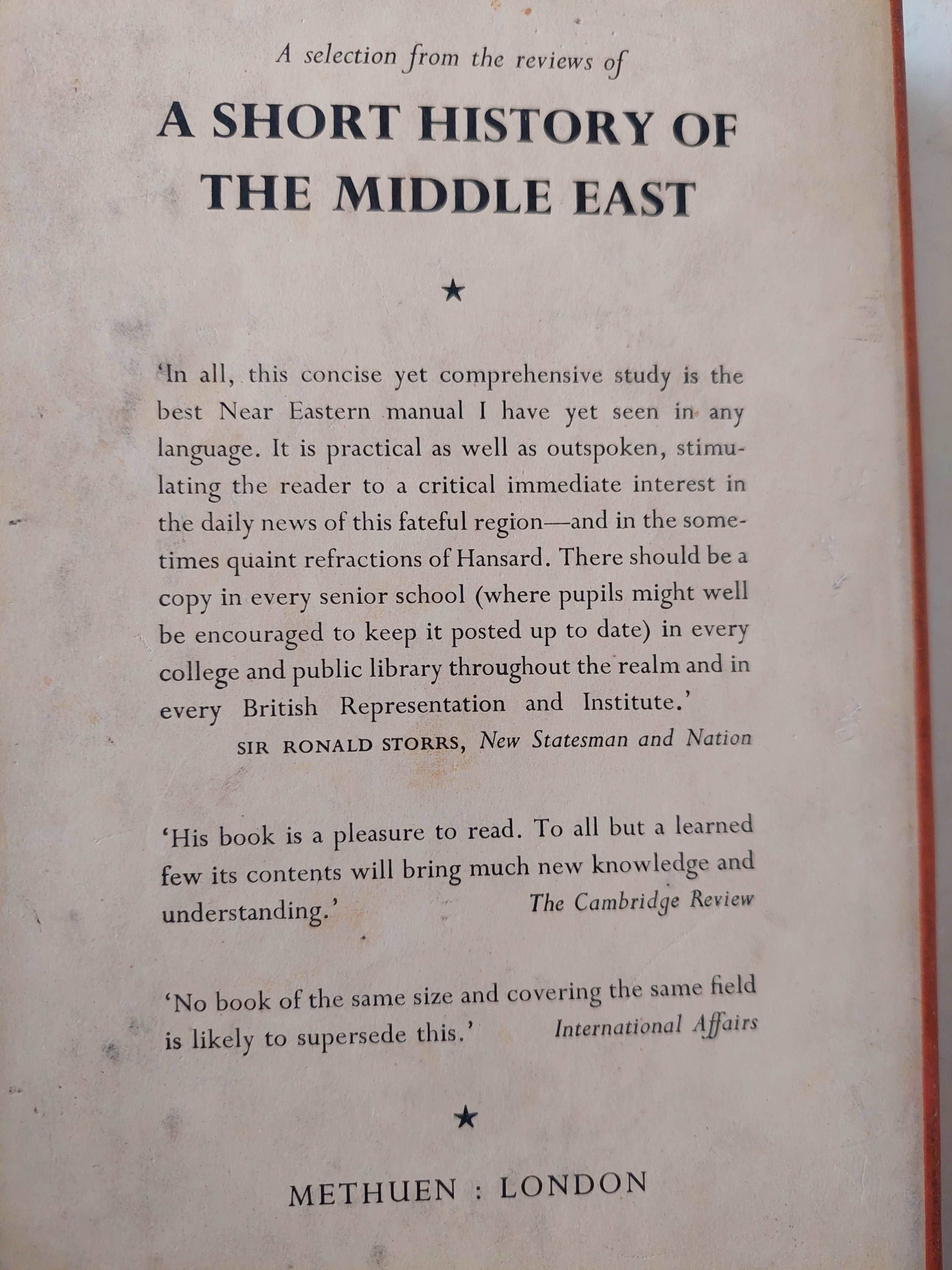 A selection from the reviews of

A SHORT HISTORY OF THE MIDDLE EAST

★

'In all, this concise yet comprehensive study is the best Near Eastern manual I have yet seen in any language. It is practical as well as outspoken, stimulating the reader to a critical immediate interest in the daily news of this fateful region—and in the sometimes quaint refractions of Hansard. There should be a copy in every senior school (where pupils might well be encouraged to keep it posted up to date) in every college and public library throughout the realm and in every British Representation and Institute.'
SIR RONALD STORRS, New Statesman and Nation

'His book is a pleasure to read. To all but a learned few its contents will bring much new knowledge and understanding.' The Cambridge Review

'No book of the same size and covering the same field is likely to supersede this.' International Affairs

★

METHUEN : LONDON